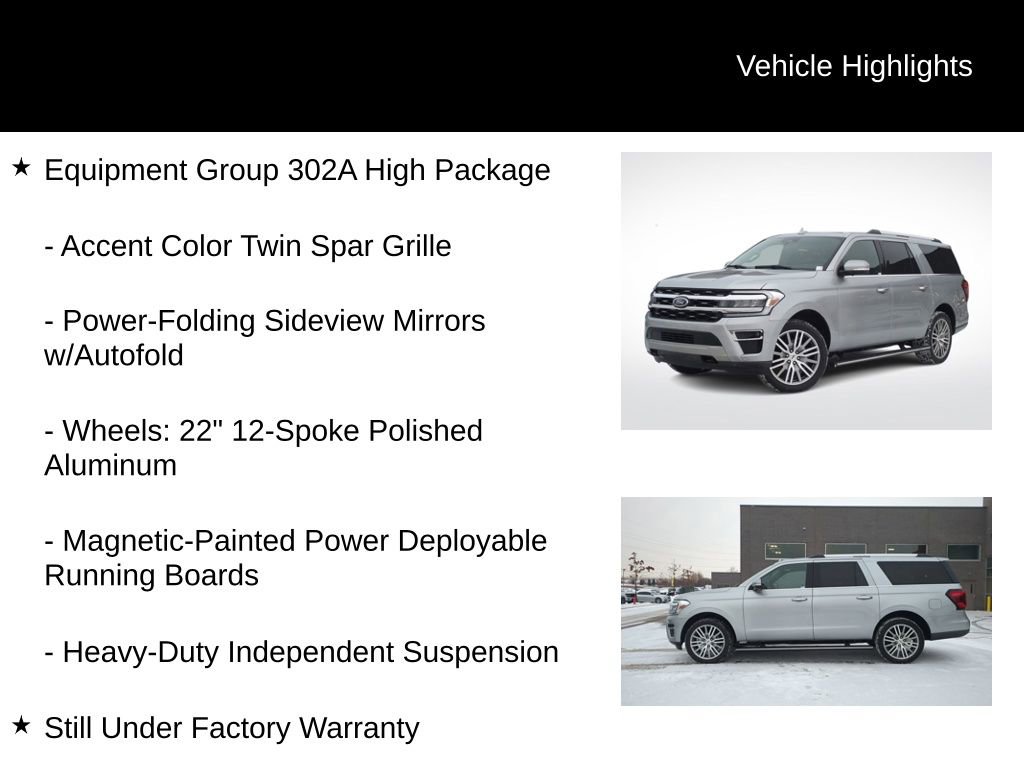 Vehicle Highlights

★ Equipment Group 302A High Package

- Accent Color Twin Spar Grille

- Power-Folding Sideview Mirrors w/Autofold

- Wheels: 22" 12-Spoke Polished Aluminum

- Magnetic-Painted Power Deployable Running Boards

- Heavy-Duty Independent Suspension

★ Still Under Factory Warranty